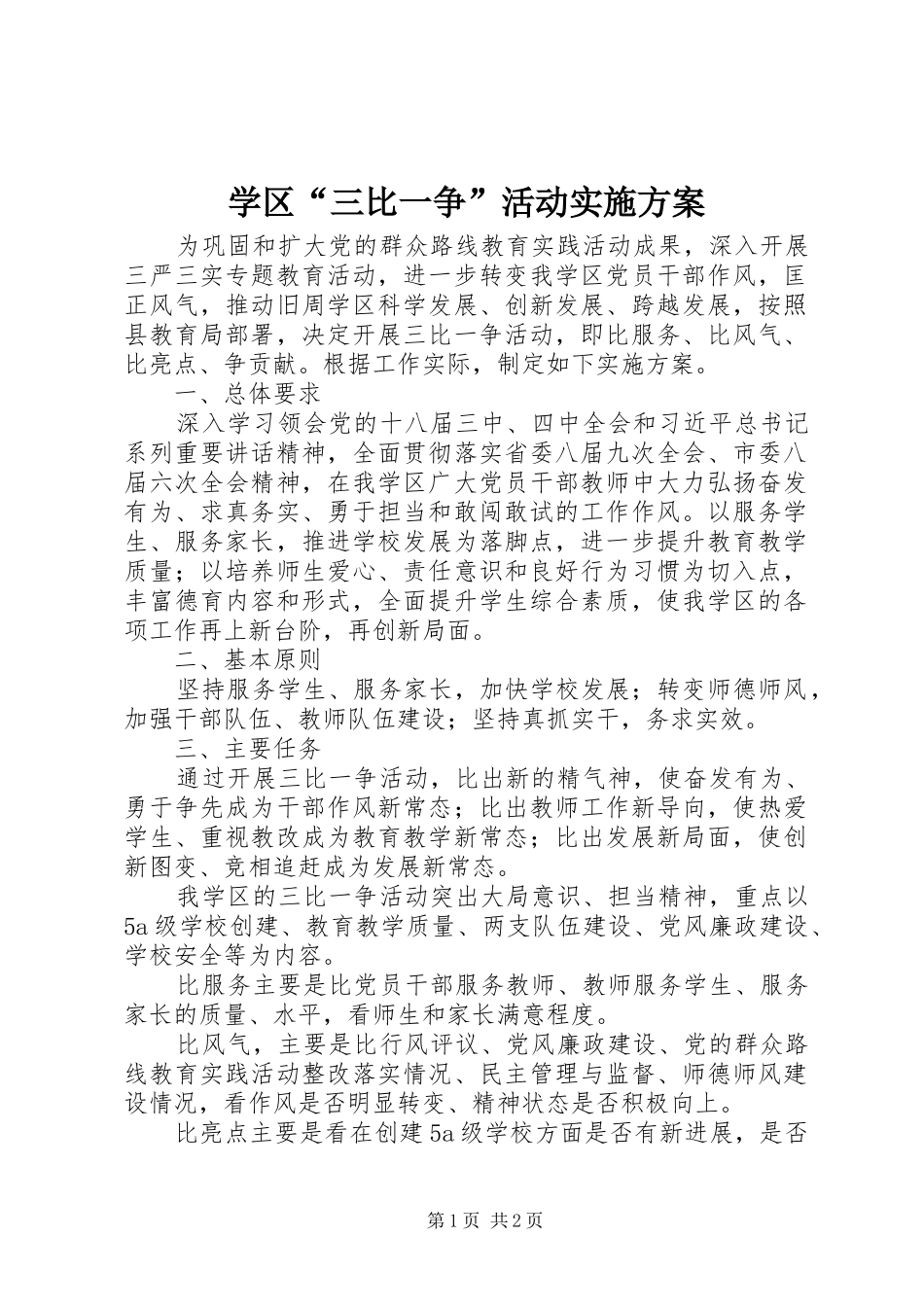 学区“三比一争”活动实施方案

为巩固和扩大党的群众路线教育实践活动成果，深入开展三严三实专题教育活动，进一步转变我学区党员干部作风，匡正风气，推动旧周学区科学发展、创新发展、跨越发展，按照县教育局部署，决定开展三比一争活动，即比服务、比风气、比亮点、争贡献。根据工作实际，制定如下实施方案。

一、总体要求

深入学习领会党的十八届三中、四中全会和习近平总书记系列重要讲话精神，全面贯彻落实省委八届九次全会、市委八届六次全会精神，在我学区广大党员干部教师中大力弘扬奋发有为、求真务实、勇于担当和敢闯敢试的工作作风。以服务学生、服务家长，推进学校发展为落脚点，进一步提升教育教学质量；以培养师生爱心、责任意识和良好行为习惯为切入点，丰富德育内容和形式，全面提升学生综合素质，使我学区的各项工作再上新台阶，再创新局面。

二、基本原则

坚持服务学生、服务家长，加快学校发展；转变师德师风，加强干部队伍、教师队伍建设；坚持真抓实干，务求实效。

三、主要任务

通过开展三比一争活动，比出新的精气神，使奋发有为、勇于争先成为干部作风新常态；比出教师工作新导向，使热爱学生、重视教改成为教育教学新常态；比出发展新局面，使创新图变、竞相追赶成为发展新常态。

我学区的三比一争活动突出大局意识、担当精神，重点以5a级学校创建、教育教学质量、两支队伍建设、党风廉政建设、学校安全等为内容。

比服务主要是比党员干部服务教师、教师服务学生、服务家长的质量、水平，看师生和家长满意程度。

比风气，主要是比行风评议、党风廉政建设、党的群众路线教育实践活动整改落实情况、民主管理与监督、师德师风建设情况，看作风是否明显转变、精神状态是否积极向上。

比亮点主要是看在创建5a级学校方面是否有新进展，是否

第1页 共2页